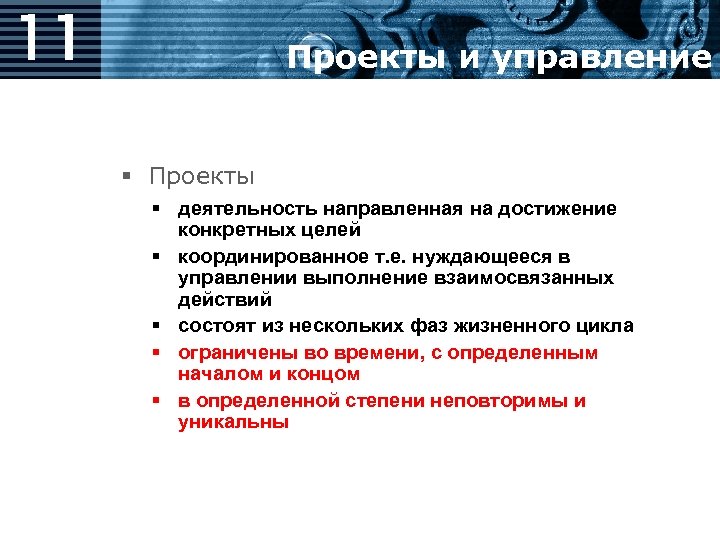 11

Проекты и управление

▪ Проекты
▪ деятельность направленная на достижение конкретных целей
▪ координированное т.е. нуждающееся в управлении выполнение взаимосвязанных действий
▪ состоят из нескольких фаз жизненного цикла
▪ ограничены во времени, с определенным началом и концом
▪ в определенной степени неповторимы и уникальны